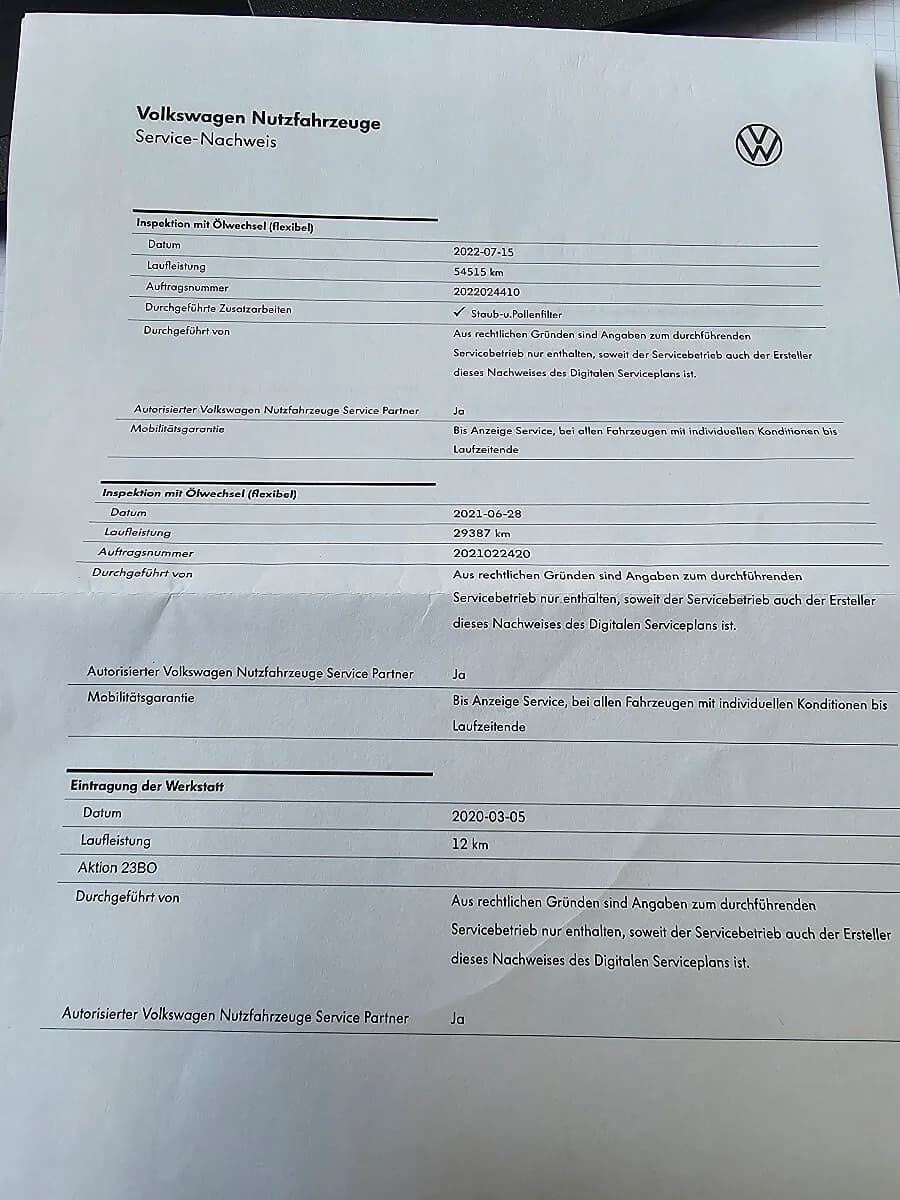 Volkswagen Nutzfahrzeuge
Service-Nachweis

Inspektion mit Ölwechsel (flexibel)
Datum 2022-07-15
Laufleistung 54515 km
Auftragsnummer 2022024410
Durchgeführte Zusatzarbeiten ✓ Staub-u.Pollenfilter
Durchgeführt von Aus rechtlichen Gründen sind Angaben zum durchführenden Servicebetrieb nur enthalten, soweit der Servicebetrieb auch der Ersteller dieses Nachweises des Digitalen Serviceplans ist.

Autorisierter Volkswagen Nutzfahrzeuge Service Partner Ja
Mobilitätsgarantie Bis Anzeige Service, bei allen Fahrzeugen mit individuellen Konditionen bis Laufzeitende

Inspektion mit Ölwechsel (flexibel)
Datum 2021-06-28
Laufleistung 29387 km
Auftragsnummer 2021022420
Durchgeführt von Aus rechtlichen Gründen sind Angaben zum durchführenden Servicebetrieb nur enthalten, soweit der Servicebetrieb auch der Ersteller dieses Nachweises des Digitalen Serviceplans ist.

Autorisierter Volkswagen Nutzfahrzeuge Service Partner Ja
Mobilitätsgarantie Bis Anzeige Service, bei allen Fahrzeugen mit individuellen Konditionen bis Laufzeitende

Eintragung der Werkstatt
Datum 2020-03-05
Laufleistung 12 km
Aktion 23BO
Durchgeführt von Aus rechtlichen Gründen sind Angaben zum durchführenden Servicebetrieb nur enthalten, soweit der Servicebetrieb auch der Ersteller dieses Nachweises des Digitalen Serviceplans ist.

Autorisierter Volkswagen Nutzfahrzeuge Service Partner Ja